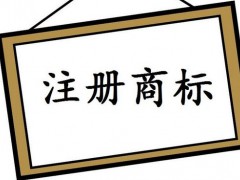 注册商标